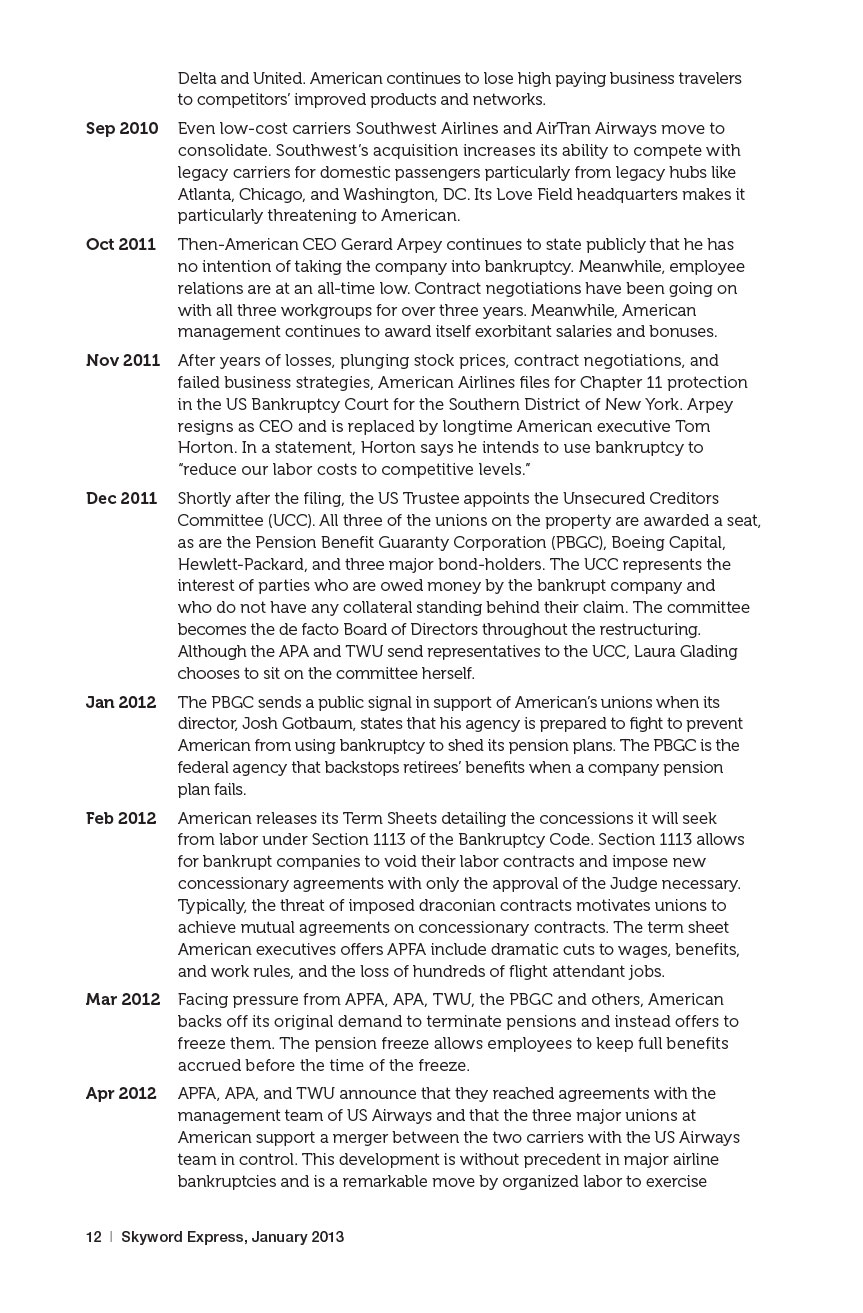 Delta and United. American continues to lose high paying business travelers to competitors' improved products and networks.

Sep 2010 Even low-cost carriers Southwest Airlines and AirTran Airways move to consolidate. Southwest's acquisition increases its ability to compete with legacy carriers for domestic passengers particularly from legacy hubs like Atlanta, Chicago, and Washington, DC. Its Love Field headquarters makes it particularly threatening to American.

Oct 2011 Then-American CEO Gerard Arpey continues to state publicly that he has no intention of taking the company into bankruptcy. Meanwhile, employee relations are at an all-time low. Contract negotiations have been going on with all three workgroups for over three years. Meanwhile, American management continues to award itself exorbitant salaries and bonuses.

Nov 2011 After years of losses, plunging stock prices, contract negotiations, and failed business strategies, American Airlines files for Chapter 11 protection in the US Bankruptcy Court for the Southern District of New York. Arpey resigns as CEO and is replaced by longtime American executive Tom Horton. In a statement, Horton says he intends to use bankruptcy to "reduce our labor costs to competitive levels."

Dec 2011 Shortly after the filing, the US Trustee appoints the Unsecured Creditors Committee (UCC). All three of the unions on the property are awarded a seat, as are the Pension Benefit Guaranty Corporation (PBGC), Boeing Capital, Hewlett-Packard, and three major bond-holders. The UCC represents the interest of parties who are owed money by the bankrupt company and who do not have any collateral standing behind their claim. The committee becomes the de facto Board of Directors throughout the restructuring. Although the APA and TWU send representatives to the UCC, Laura Glading chooses to sit on the committee herself.

Jan 2012 The PBGC sends a public signal in support of American's unions when its director, Josh Gotbaum, states that his agency is prepared to fight to prevent American from using bankruptcy to shed its pension plans. The PBGC is the federal agency that backstops retirees' benefits when a company pension plan fails.

Feb 2012 American releases its Term Sheets detailing the concessions it will seek from labor under Section 1113 of the Bankruptcy Code. Section 1113 allows for bankrupt companies to void their labor contracts and impose new concessionary agreements with only the approval of the Judge necessary. Typically, the threat of imposed draconian contracts motivates unions to achieve mutual agreements on concessionary contracts. The term sheet American executives offers APFA include dramatic cuts to wages, benefits, and work rules, and the loss of hundreds of flight attendant jobs.

Mar 2012 Facing pressure from APFA, APA, TWU, the PBGC and others, American backs off its original demand to terminate pensions and instead offers to freeze them. The pension freeze allows employees to keep full benefits accrued before the time of the freeze.

Apr 2012 APFA, APA, and TWU announce that they reached agreements with the management team of US Airways and that the three major unions at American support a merger between the two carriers with the US Airways team in control. This development is without precedent in major airline bankruptcies and is a remarkable move by organized labor to exercise

12 | Skyword Express, January 2013